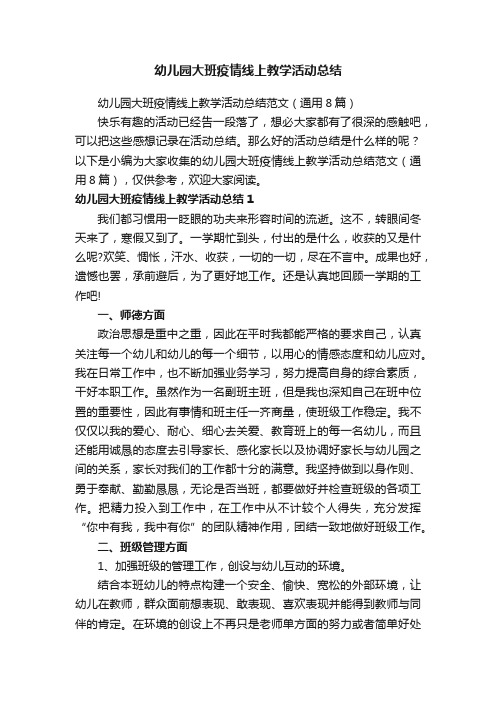 幼儿园大班疫情线上教学活动总结

幼儿园大班疫情线上教学活动总结范文（通用8篇）

快乐有趣的活动已经告一段落了，想必大家都有了很深的感触吧，可以把这些感想记录在活动总结。那么好的活动总结是什么样的呢？以下是小编为大家收集的幼儿园大班疫情线上教学活动总结范文（通用8篇），仅供参考，欢迎大家阅读。

幼儿园大班疫情线上教学活动总结1

我们都习惯用一眨眼的功夫来形容时间的流逝。这不，转眼间冬天来了，寒假又到了。一学期忙到头，付出的是什么，收获的又是什么呢?欢笑、惆怅，汗水、收获，一切的一切，尽在不言中。成果也好，遗憾也罢，承前避后，为了更好地工作。还是认真地回顾一学期的工作吧!

一、师德方面

政治思想是重中之重，因此在平时我都能严格的要求自己，认真关注每一个幼儿和幼儿的每一个细节，以用心的情感态度和幼儿应对。我在日常工作中，也不断加强业务学习，努力提高自身的综合素质，干好本职工作。虽然作为一名副班主班，但是我也深知自己在班中位置的重要性，因此有事情和班主任一齐商量，使班级工作稳定。我不仅仅以我的爱心、耐心、细心去关爱、教育班上的每一名幼儿，而且还能用诚恳的态度去引导家长、感化家长以及协调好家长与幼儿园之间的关系，家长对我们的工作都十分的满意。我坚持做到以身作则、勇于奉献、勤勤恳恳，无论是否当班，都要做好并检查班级的各项工作。把精力投入到工作中，在工作中从不计较个人得失，充分发挥“你中有我，我中有你”的团队精神作用，团结一致地做好班级工作。

二、班级管理方面

1、加强班级的管理工作，创设与幼儿互动的环境。

结合本班幼儿的特点构建一个安全、愉快、宽松的外部环境，让幼儿在教师，群众面前想表现、敢表现、喜欢表现并能得到教师与同伴的肯定。在环境的创设上不再只是老师单方面的努力或者简单好处